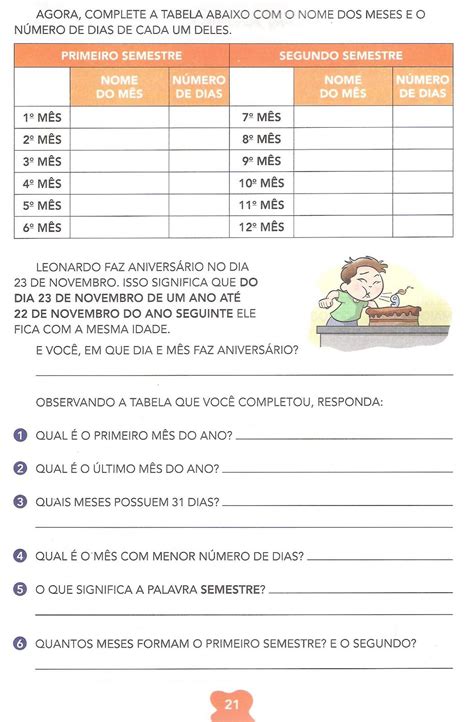 AGORA, COMPLETE A TABELA ABAIXO COM O NOME DOS MESES E O NÚMERO DE DIAS DE CADA UM DELES.

| PRIMEIRO SEMESTRE | | | SEGUNDO SEMESTRE | | |
|---|---|---|---|---|---|
| | NOME DO MÊS | NÚMERO DE DIAS | | NOME DO MÊS | NÚMERO DE DIAS |
| 1º MÊS | | | 7º MÊS | | |
| 2º MÊS | | | 8º MÊS | | |
| 3º MÊS | | | 9º MÊS | | |
| 4º MÊS | | | 10º MÊS | | |
| 5º MÊS | | | 11º MÊS | | |
| 6º MÊS | | | 12º MÊS | | |

LEONARDO FAZ ANIVERSÁRIO NO DIA 23 DE NOVEMBRO. ISSO SIGNIFICA QUE DO DIA 23 DE NOVEMBRO DE UM ANO ATÉ 22 DE NOVEMBRO DO ANO SEGUINTE ELE FICA COM A MESMA IDADE.

E VOCÊ, EM QUE DIA E MÊS FAZ ANIVERSÁRIO?

OBSERVANDO A TABELA QUE VOCÊ COMPLETOU, RESPONDA:

1 QUAL É O PRIMEIRO MÊS DO ANO?

2 QUAL É O ÚLTIMO MÊS DO ANO?

3 QUAIS MESES POSSUEM 31 DIAS?

4 QUAL É O MÊS COM MENOR NÚMERO DE DIAS?

5 O QUE SIGNIFICA A PALAVRA SEMESTRE?

6 QUANTOS MESES FORMAM O PRIMEIRO SEMESTRE? E O SEGUNDO?

21